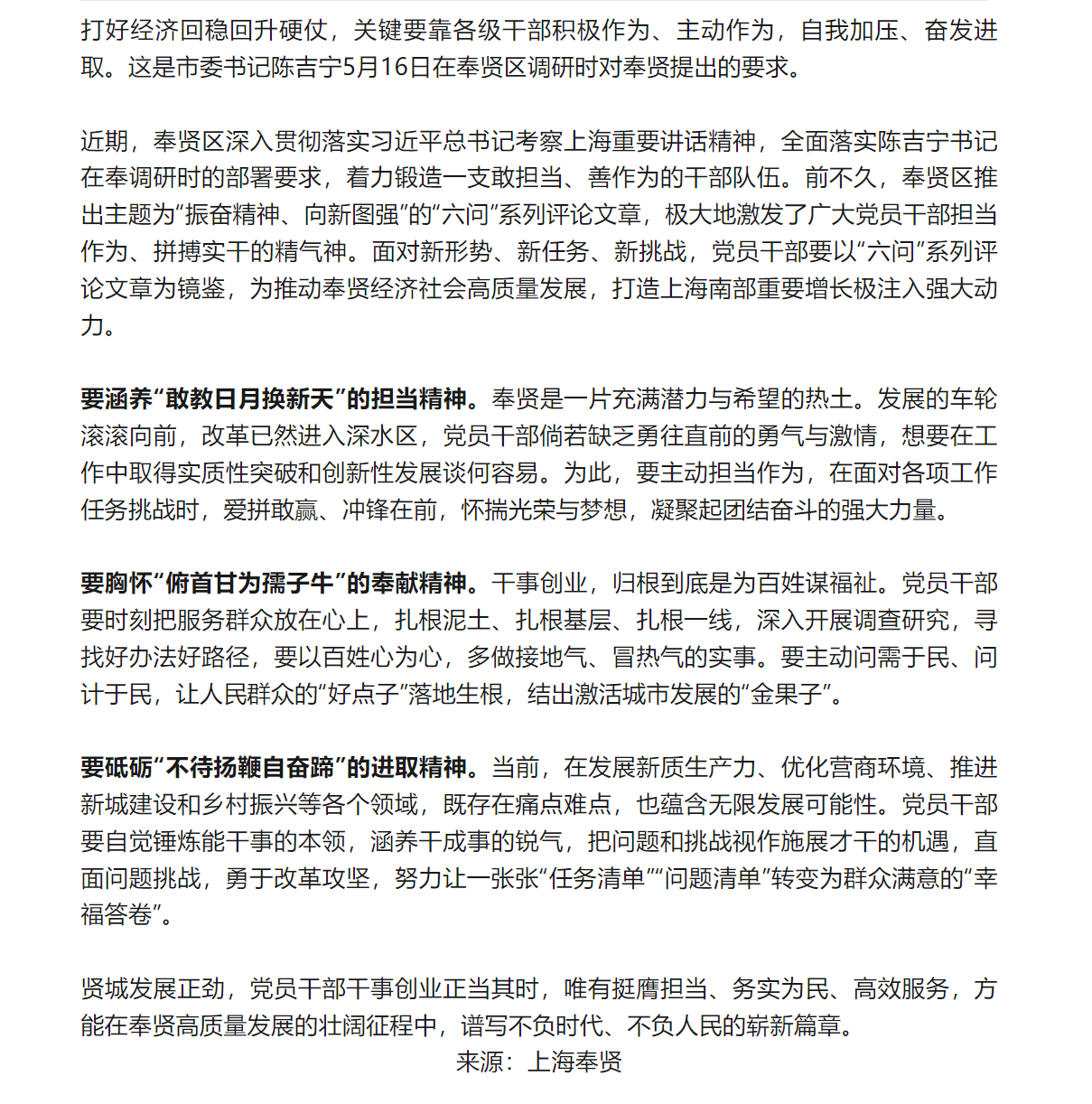 打好经济回稳回升硬仗，关键要靠各级干部积极作为、主动作为，自我加压、奋发进取。这是市委书记陈吉宁5月16日在奉贤区调研时对奉贤提出的要求。

近期，奉贤区深入贯彻落实习近平总书记考察上海重要讲话精神，全面落实陈吉宁书记在奉调研时的部署要求，着力锻造一支敢担当、善作为的干部队伍。前不久，奉贤区推出主题为“振奋精神、向新图强”的“六问”系列评论文章，极大地激发了广大党员干部担当作为、拼搏实干的精气神。面对新形势、新任务、新挑战，党员干部要以“六问”系列评论文章为镜鉴，为推动奉贤经济社会高质量发展，打造上海南部重要增长极注入强大动力。

要涵养“敢教日月换新天”的担当精神。奉贤是一片充满潜力与希望的热土。发展的车轮滚滚向前，改革已然进入深水区，党员干部倘若缺乏勇往直前的勇气与激情，想要在工作中取得实质性突破和创新性发展谈何容易。为此，要主动担当作为，在面对各项工作任务挑战时，爱拼敢赢、冲锋在前，怀揣光荣与梦想，凝聚起团结奋斗的强大力量。

要胸怀“俯首甘为孺子牛”的奉献精神。干事创业，归根到底是为百姓谋福祉。党员干部要时刻把服务群众放在心上，扎根泥土、扎根基层、扎根一线，深入开展调查研究，寻找好办法好路径，要以百姓心为心，多做接地气、冒热气的实事。要主动问需于民、问计于民，让人民群众的“好点子”落地生根，结出激活城市发展的“金果子”。

要砥砺“不待扬鞭自奋蹄”的进取精神。当前，在发展新质生产力、优化营商环境、推进新城建设和乡村振兴等各个领域，既存在痛点难点，也蕴含无限发展可能性。党员干部要自觉锤炼能干事的本领，涵养干成事的锐气，把问题和挑战视作施展才干的机遇，直面问题挑战，勇于改革攻坚，努力让一张张“任务清单”“问题清单”转变为群众满意的“幸福答卷”。

贤城发展正劲，党员干部干事创业正当其时，唯有挺膺担当、务实为民、高效服务，方能在奉贤高质量发展的壮阔征程中，谱写不负时代、不负人民的崭新篇章。

来源：上海奉贤